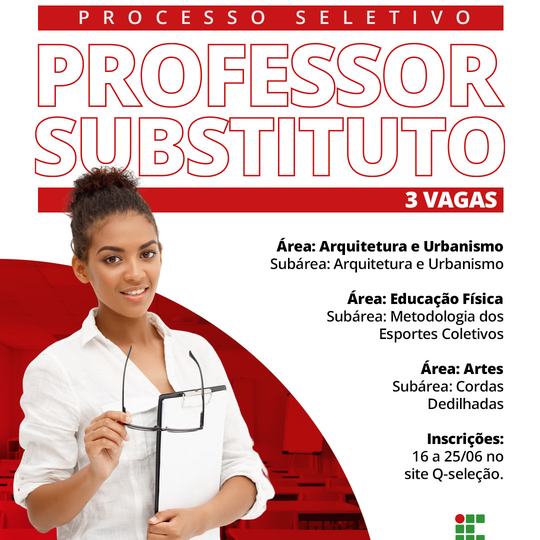 PROCESSO SELETIVO

PROFESSOR SUBSTITUTO

3 VAGAS

Área: Arquitetura e Urbanismo
Subárea: Arquitetura e Urbanismo

Área: Educação Física
Subárea: Metodologia dos Esportes Coletivos

Área: Artes
Subárea: Cordas Dedilhadas

Inscrições:
16 a 25/06 no site Q-seleção.